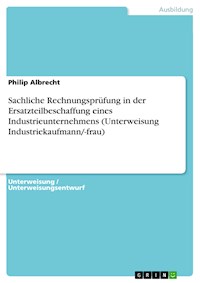 Ausbildung

Philip Albrecht

Sachliche Rechnungsprüfung in der Ersatzteilbeschaffung eines Industrieunternehmens (Unterweisung Industriekaufmann/-frau)

Unterweisung / Unterweisungsentwurf

GRIN